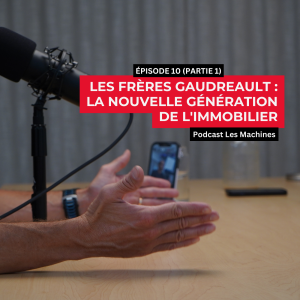 ÉPISODE 10 (PARTIE 1)

LES FRÈRES GAUDREAULT : LA NOUVELLE GÉNÉRATION DE L'IMMOBILIER

Podcast Les Machines